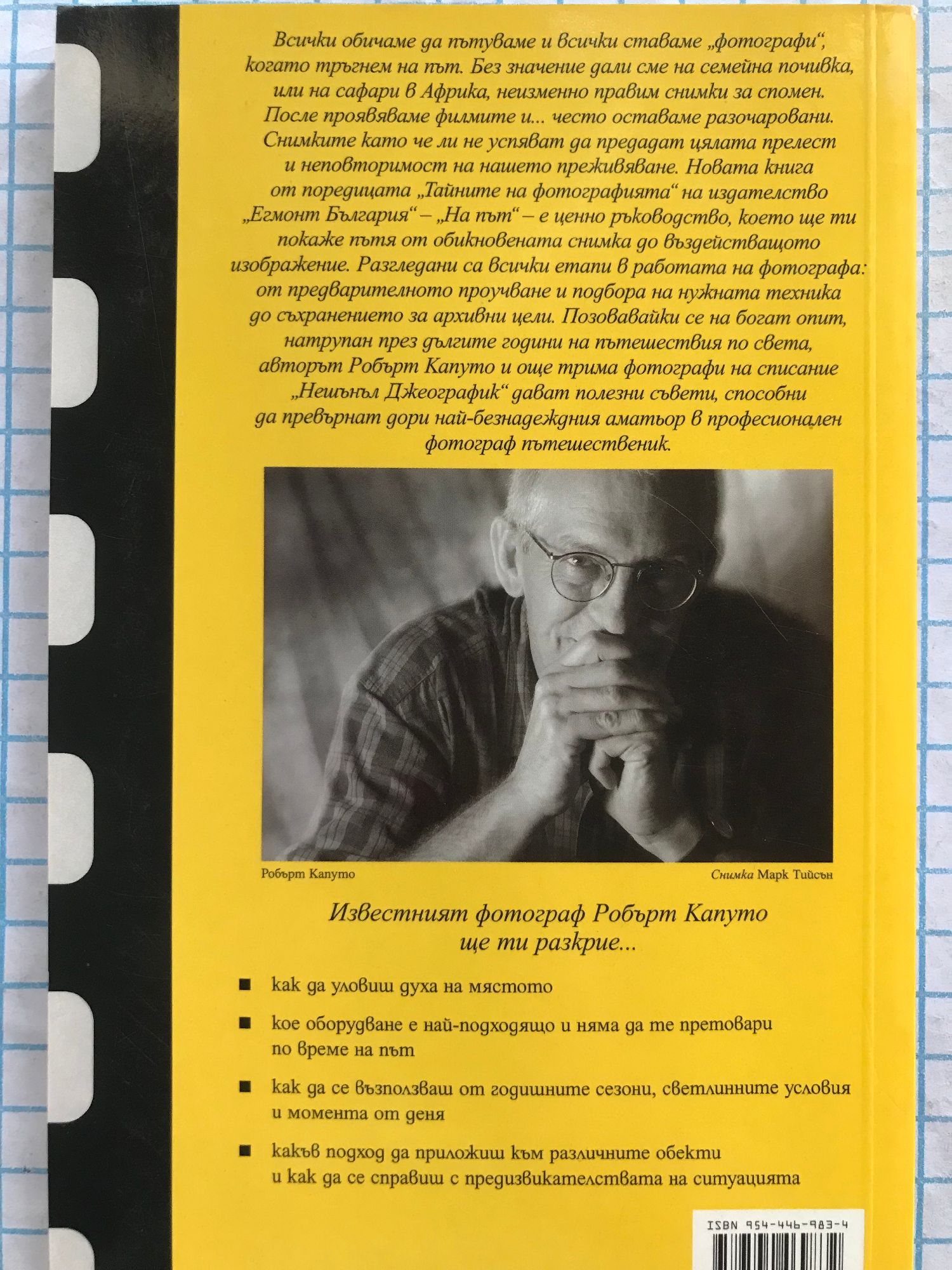 Всички обичаме да пътуваме и всички ставаме „фотографи“, когато тръгнем на път. Без значение дали сме на семейна почивка, или на сафари в Африка, неизменно правим снимки за спомен. После проявяваме филмите и... често оставаме разочаровани. Снимките като че ли не успяват да предадат цялата прелест и неповторимост на нашето преживяване. Новата книга от поредицата „Тайните на фотографията“ на издателство „Егмонт България“ – „На път“ – е ценно ръководство, което ще ти покаже пътя от обикновената снимка до въздействащото изображение. Разгледани са всички етапи в работата на фотографа: от предварителното проучване и подбора на нужната техника до съхранението за архивни цели. Позовавайки се на богат опит, натрупан през дългите години на пътешествия по света, авторът Робърт Капуто и още трима фотографи на списание „Нешънъл Джеографик“ дават полезни съвети, способни да превърнат дори най-безнадеждния аматьор в професионален фотограф пътешественик.

Робърт Капуто

Снимка Марк Тийсън

Известният фотограф Робърт Капуто ще ти разкрие...

■ как да уловиш духа на мястото

■ кое оборудване е най-подходящо и няма да те претовари по време на път

■ как да се възползваш от годишните сезони, светлинните условия и момента от деня

■ какъв подход да приложиш към различните обекти и как да се справиш с предизвикателствата на ситуацията

ISBN 954-446-983-4